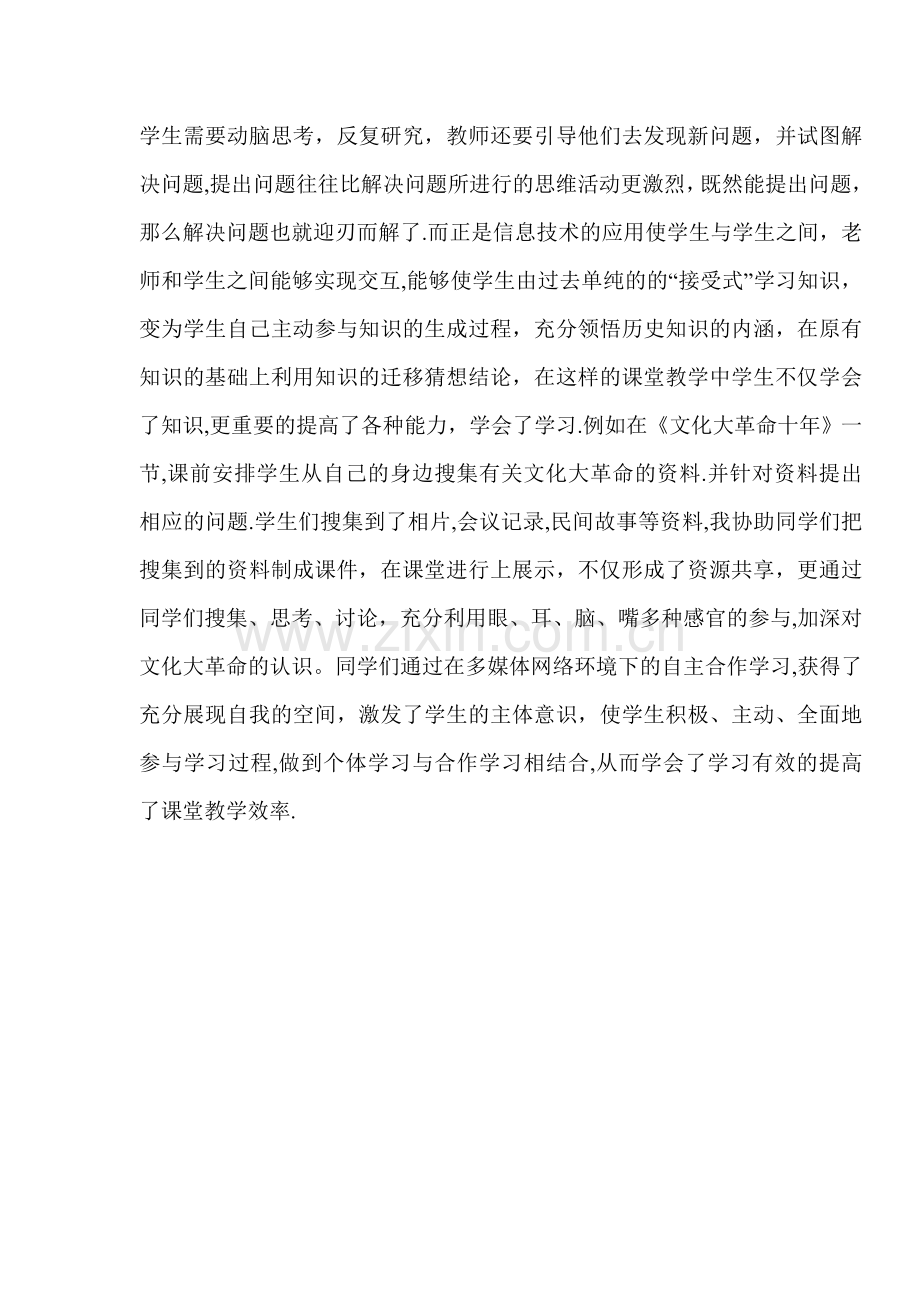 学生需要动脑思考，反复研究，教师还要引导他们去发现新问题，并试图解决问题,提出问题往往比解决问题所进行的思维活动更激烈，既然能提出问题，那么解决问题也就迎刃而解了.而正是信息技术的应用使学生与学生之间，老师和学生之间能够实现交互,能够使学生由过去单纯的的“接受式”学习知识，变为学生自己主动参与知识的生成过程，充分领悟历史知识的内涵，在原有知识的基础上利用知识的迁移猜想结论，在这样的课堂教学中学生不仅学会了知识,更重要的提高了各种能力，学会了学习.例如在《文化大革命十年》一节,课前安排学生从自己的身边搜集有关文化大革命的资料.并针对资料提出相应的问题.学生们搜集到了相片,会议记录,民间故事等资料,我协助同学们把搜集到的资料制成课件，在课堂进行上展示，不仅形成了资源共享，更通过同学们搜集、思考、讨论，充分利用眼、耳、脑、嘴多种感官的参与,加深对文化大革命的认识。同学们通过在多媒体网络环境下的自主合作学习,获得了充分展现自我的空间，激发了学生的主体意识，使学生积极、主动、全面地参与学习过程,做到个体学习与合作学习相结合,从而学会了学习有效的提高了课堂教学效率.

www.zixin.com.cn